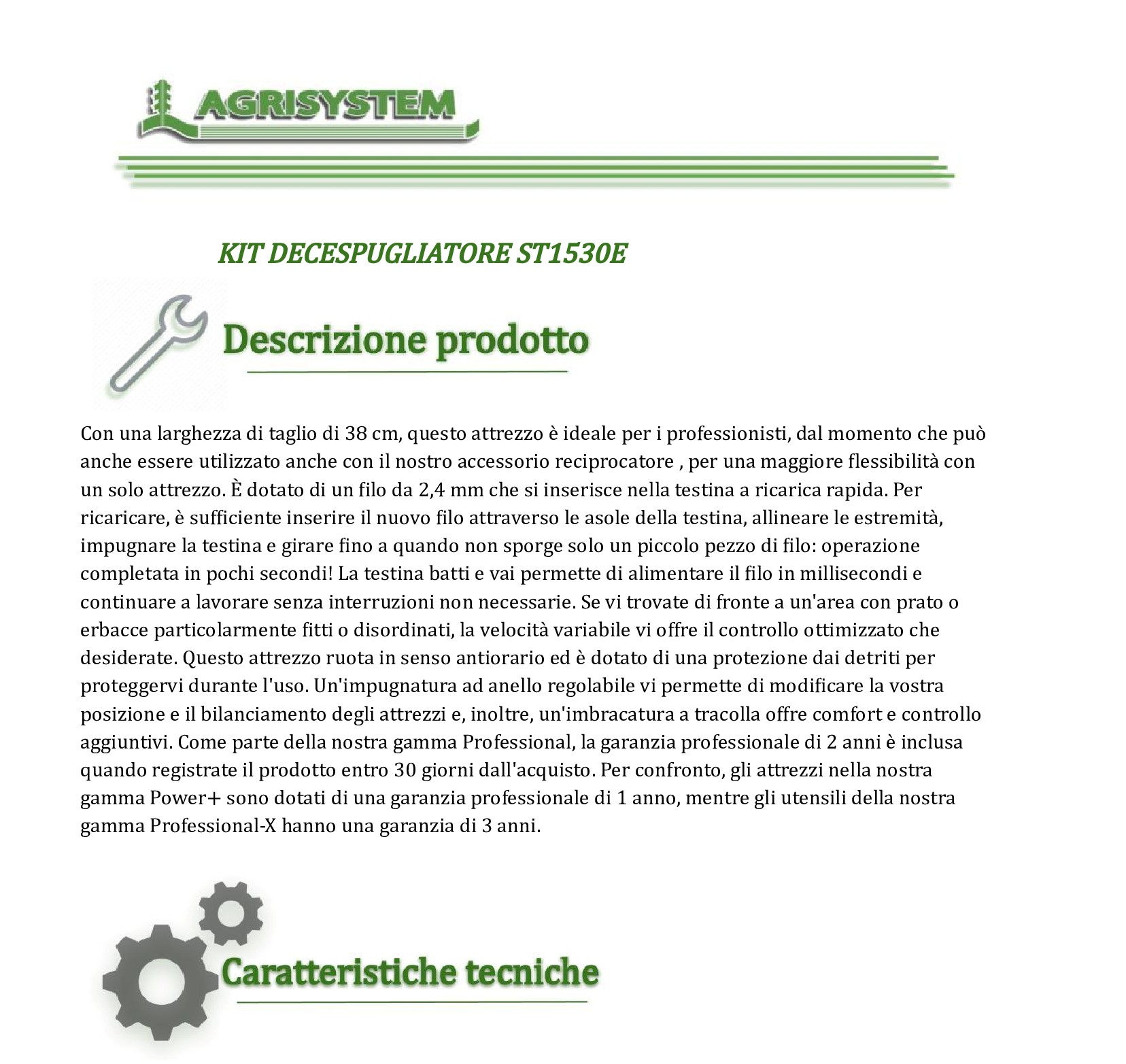 AGRISYSTEM

KIT DECESPUGLIATORE ST1530E

Descrizione prodotto

Con una larghezza di taglio di 38 cm, questo attrezzo è ideale per i professionisti, dal momento che può anche essere utilizzato anche con il nostro accessorio reciprocatore , per una maggiore flessibilità con un solo attrezzo. È dotato di un filo da 2,4 mm che si inserisce nella testina a ricarica rapida. Per ricaricare, è sufficiente inserire il nuovo filo attraverso le asole della testina, allineare le estremità, impugnare la testina e girare fino a quando non sporge solo un piccolo pezzo di filo: operazione completata in pochi secondi! La testina batti e vai permette di alimentare il filo in millisecondi e continuare a lavorare senza interruzioni non necessarie. Se vi trovate di fronte a un'area con prato o erbacce particolarmente fitti o disordinati, la velocità variabile vi offre il controllo ottimizzato che desiderate. Questo attrezzo ruota in senso antiorario ed è dotato di una protezione dai detriti per proteggervi durante l'uso. Un'impugnatura ad anello regolabile vi permette di modificare la vostra posizione e il bilanciamento degli attrezzi e, inoltre, un'imbracatura a tracolla offre comfort e controllo aggiuntivi. Come parte della nostra gamma Professional, la garanzia professionale di 2 anni è inclusa quando registrate il prodotto entro 30 giorni dall'acquisto. Per confronto, gli attrezzi nella nostra gamma Power+ sono dotati di una garanzia professionale di 1 anno, mentre gli utensili della nostra gamma Professional-X hanno una garanzia di 3 anni.

Caratteristiche tecniche